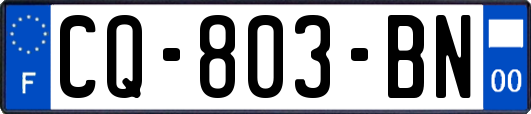 F
CQ-803-BN
00